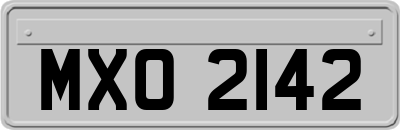 MXO 2142